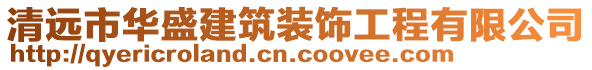 清远市华盛建筑装饰工程有限公司
http://qyericroland.cn.coovee.com